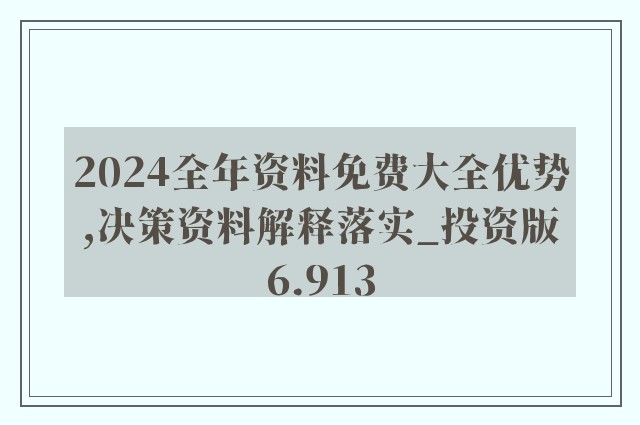 2024全年资料免费大全优势,决策资料解释落实_投资版6.913